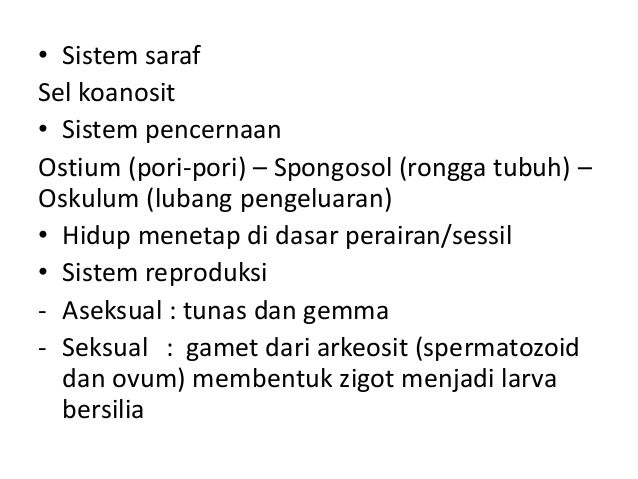 • Sistem saraf

Sel koanosit

• Sistem pencernaan

Ostium (pori-pori) – Spongosol (rongga tubuh) – Oskulum (lubang pengeluaran)

• Hidup menetap di dasar perairan/sessil
• Sistem reproduksi
- Aseksual : tunas dan gemma
- Seksual : gamet dari arkeosit (spermatozoid dan ovum) membentuk zigot menjadi larva bersilia